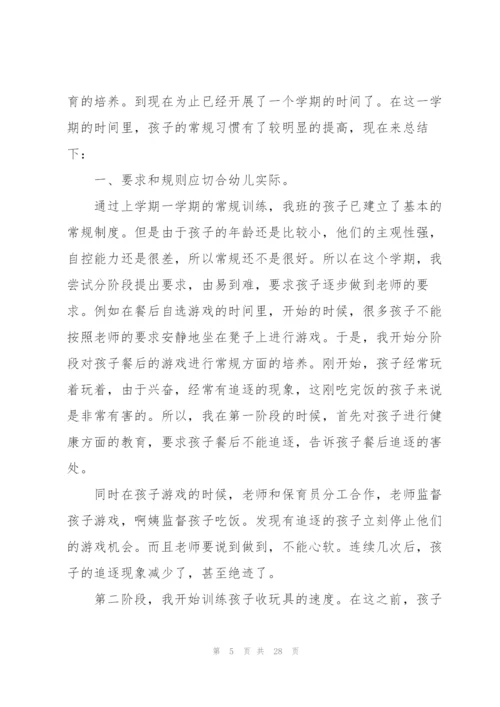 育的培养。到现在为止已经开展了一个学期的时间了。在这一学期的时间里，孩子的常规习惯有了较明显的提高，现在来总结下：

一、要求和规则应切合幼儿实际。

通过上学期一学期的常规训练，我班的孩子已建立了基本的常规制度。但是由于孩子的年龄还是比较小，他们的主观性强，自控能力还是很差，所以常规还不是很好。所以在这个学期，我尝试分阶段提出要求，由易到难，要求孩子逐步做到老师的要求。例如在餐后自选游戏的时间里，开始的时候，很多孩子不能按照老师的要求安静地坐在凳子上进行游戏。于是，我开始分阶段对孩子餐后的游戏进行常规方面的培养。刚开始，孩子经常玩着玩着，由于兴奋，经常有追逐的现象，这刚吃完饭的孩子来说是非常有害的。所以，我在第一阶段的时候，首先对孩子进行健康方面的教育，要求孩子餐后不能追逐，告诉孩子餐后追逐的害处。

同时在孩子游戏的时候，老师和保育员分工合作，老师监督孩子游戏，啊姨监督孩子吃饭。发现有追逐的孩子立刻停止他们的游戏机会。而且老师要说到做到，不能心软。连续几次后，孩子的追逐现象减少了，甚至绝迹了。

第二阶段，我开始训练孩子收玩具的速度。在这之前，孩子

第 5 页 共 28 页